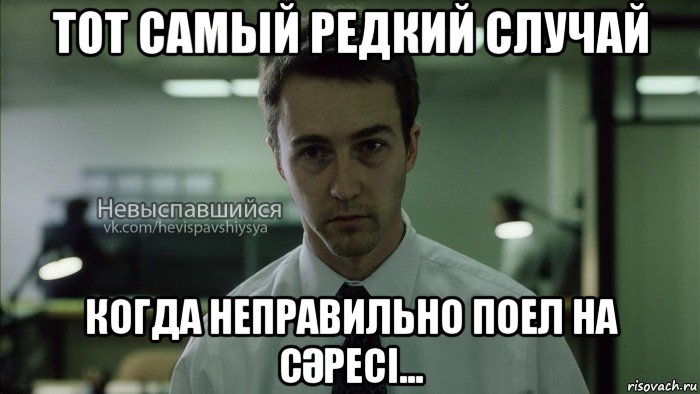 ТОТ САМЫЙ РЕДКИЙ СЛУЧАЙ

Невыспавшийся
vk.com/hevispavshiysya

КОГДА НЕПРАВИЛЬНО ПОЕЛ НА СӘРЕСІ...

risovach.ru